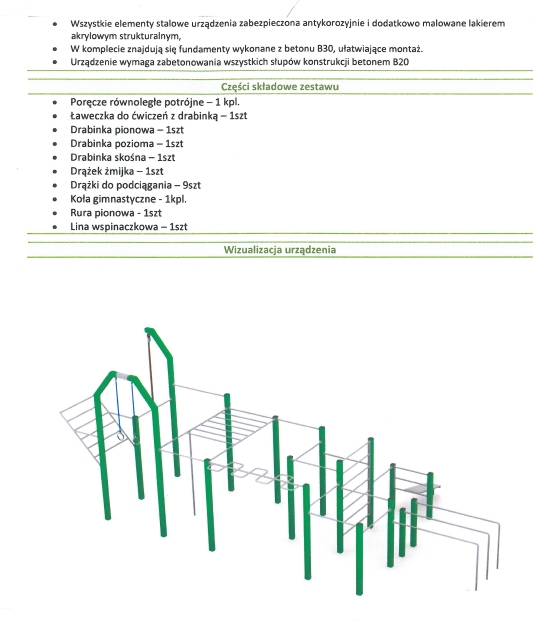 • Wszystkie elementy stalowe urządzenia zabezpieczona antykorozyjnie i dodatkowo malowane lakierem akrylowym strukturalnym,
• W komplecie znajdują się fundamenty wykonane z betonu B30, ułatwiające montaż.
• Urządzenie wymaga zabetonowania wszystkich słupów konstrukcji betonem B20

Części składowe zestawu

• Poręcze równoległe potrójne – 1 kpl.
• Ławeczka do ćwiczeń z drabinką – 1szt
• Drabinka pionowa – 1szt
• Drabinka pozioma – 1szt
• Drabinka skośna – 1szt
• Drążek żmijka – 1szt
• Drążki do podciągania – 9szt
• Koła gimnastyczne - 1kpl.
• Rura pionowa - 1szt
• Lina wspinaczkowa – 1szt

Wizualizacja urządzenia